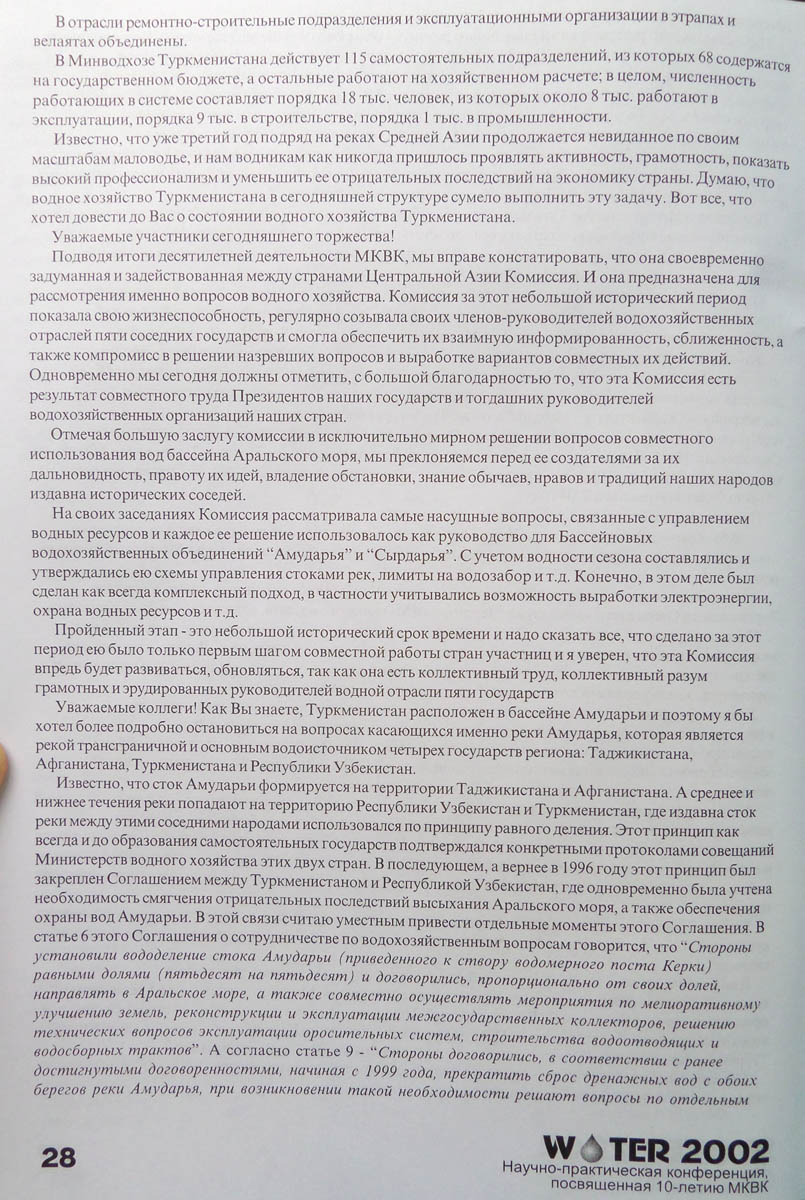 В отрасли ремонтно-строительные подразделения и эксплуатационными организации в этрапах и велаятах объединены.

В Минводхозе Туркменистана действует 115 самостоятельных подразделений, из которых 68 содержатся на государственном бюджете, а остальные работают на хозяйственном расчете; в целом, численность работающих в системе составляет порядка 18 тыс. человек, из которых около 8 тыс. работают в эксплуатации, порядка 9 тыс. в строительстве, порядка 1 тыс. в промышленности.

Известно, что уже третий год подряд на реках Средней Азии продолжается невиданное по своим масштабам маловодье, и нам водникам как никогда пришлось проявлять активность, грамотность, показать высокий профессионализм и уменьшить ее отрицательных последствий на экономику страны. Думаю, что водное хозяйство Туркменистана в сегодняшней структуре сумело выполнить эту задачу. Вот все, что хотел довести до Вас о состоянии водного хозяйства Туркменистана.

Уважаемые участники сегодняшнего торжества!

Подводя итоги десятилетней деятельности МКВК, мы вправе констатировать, что она своевременно задуманная и задействованная между странами Центральной Азии Комиссия. И она предназначена для рассмотрения именно вопросов водного хозяйства. Комиссия за этот небольшой исторический период показала свою жизнеспособность, регулярно созывала своих членов-руководителей водохозяйственных отраслей пяти соседних государств и смогла обеспечить их взаимную информированность, сближенность, а также компромисс в решении назревших вопросов и выработке вариантов совместных их действий. Одновременно мы сегодня должны отметить, с большой благодарностью то, что эта Комиссия есть результат совместного труда Президентов наших государств и тогдашних руководителей водохозяйственных организаций наших стран.

Отмечая большую заслугу комиссии в исключительно мирном решении вопросов совместного использования вод бассейна Аральского моря, мы преклоняемся перед ее создателями за их дальновидность, правоту их идей, владение обстановки, знание обычаев, нравов и традиций наших народов издавна исторических соседей.

На своих заседаниях Комиссия рассматривала самые насущные вопросы, связанные с управлением водных ресурсов и каждое ее решение использовалось как руководство для Бассейновых водохозяйственных объединений "Амударья" и "Сырдарья". С учетом водности сезона составлялись и утверждались ею схемы управления стоками рек, лимиты на водозабор и т.д. Конечно, в этом деле был сделан как всегда комплексный подход, в частности учитывались возможность выработки электроэнергии, охрана водных ресурсов и т.д.

Пройденный этап - это небольшой исторический срок времени и надо сказать все, что сделано за этот период ею было только первым шагом совместной работы стран участниц и я уверен, что эта Комиссия впредь будет развиваться, обновляться, так как она есть коллективный труд, коллективный разум грамотных и эрудированных руководителей водной отрасли пяти государств

Уважаемые коллеги! Как Вы знаете, Туркменистан расположен в бассейне Амударьи и поэтому я бы хотел более подробно остановиться на вопросах касающихся именно реки Амударья, которая является рекой трансграничной и основным водоисточником четырех государств региона: Таджикистана, Афганистана, Туркменистана и Республики Узбекистан.

Известно, что сток Амударьи формируется на территории Таджикистана и Афганистана. А среднее и нижнее течения реки попадают на территорию Республики Узбекистан и Туркменистан, где издавна сток реки между этими соседними народами использовался по принципу равного деления. Этот принцип как всегда и до образования самостоятельных государств подтверждался конкретными протоколами совещаний Министерств водного хозяйства этих двух стран. В последующем, а вернее в 1996 году этот принцип был закреплен Соглашением между Туркменистаном и Республикой Узбекистан, где одновременно была учтена необходимость смягчения отрицательных последствий высыхания Аральского моря, а также обеспечения охраны вод Амударьи. В этой связи считаю уместным привести отдельные моменты этого Соглашения. В статье 6 этого Соглашения о сотрудничестве по водохозяйственным вопросам говорится, что "Стороны установили вододеление стока Амударьи (приведенного к створу водомерного поста Керки) равными долями (пятьдесят на пятьдесят) и договорились, пропорционально от своих долей, направлять в Аральское море, а также совместно осуществлять мероприятия по мелиоративному улучшению земель, реконструкции и эксплуатации межгосударственных коллекторов, решению технических вопросов эксплуатации оросительных систем, строительства водоотводящих и водосборных трактов". А согласно статье 9 - "Стороны договорились, в соответствии с ранее достигнутыми договоренностями, начиная с 1999 года, прекратить сброс дренажных вод с обоих берегов реки Амударья, при возникновении такой необходимости решают вопросы по отдельным

28

WATER 2002
Научно-практическая конференция, посвященная 10-летию МКВК